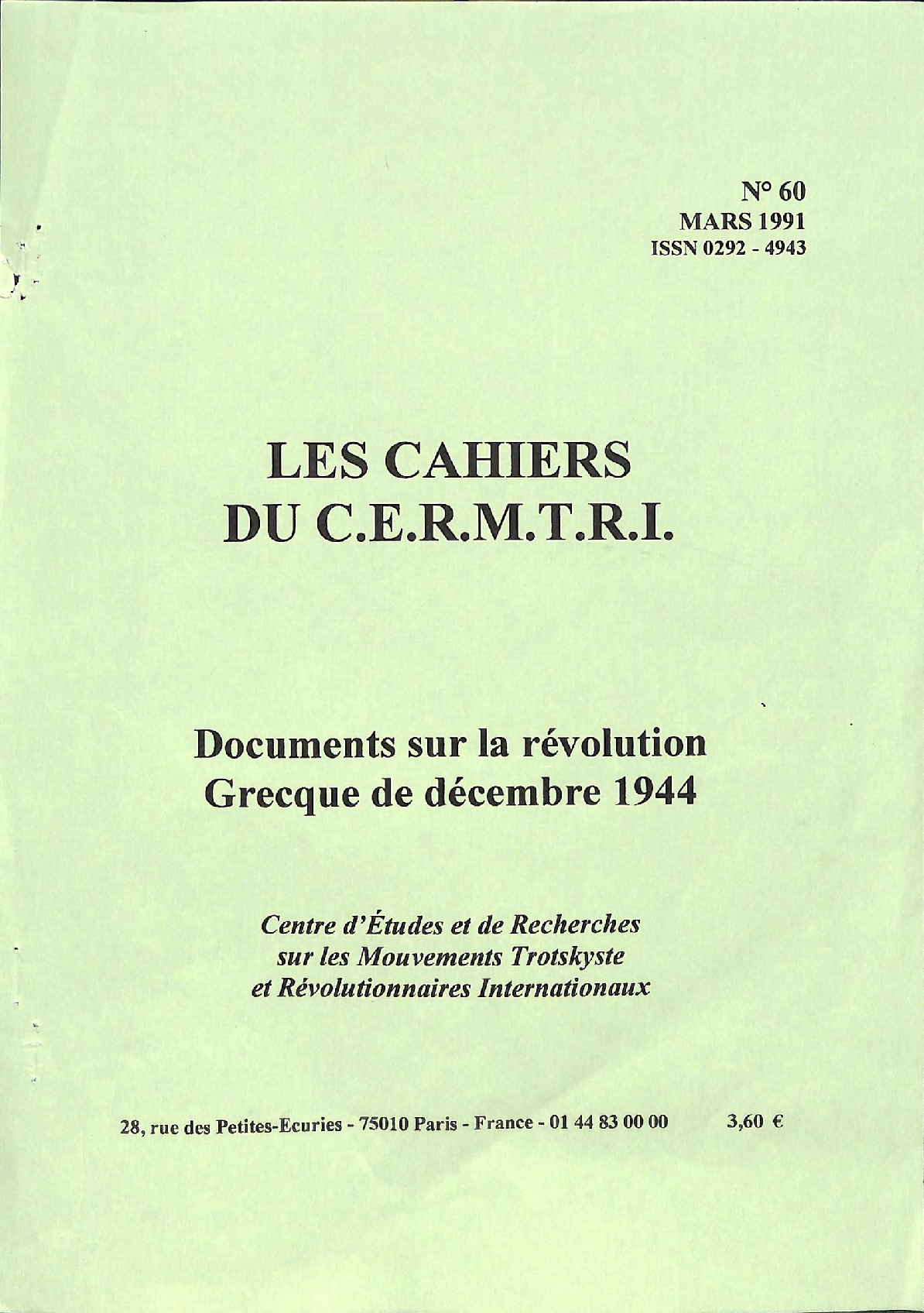 N° 60
MARS 1991
ISSN 0292 - 4943

LES CAHIERS
DU C.E.R.M.T.R.I.

Documents sur la révolution
Grecque de décembre 1944

Centre d'Études et de Recherches
sur les Mouvements Trotskyste
et Révolutionnaires Internationaux

28, rue des Petites-Ecuries - 75010 Paris - France - 01 44 83 00 00    3,60 €